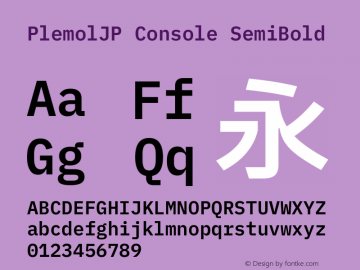 PlemolJP Console SemiBold

Aa Ff 永
Gg Qq

ABCDEFGHIJKLMNOPQRSTUVWXYZ
abcdefghijklmnopqrstuvwxyz
0123456789

© Design by fontke.com